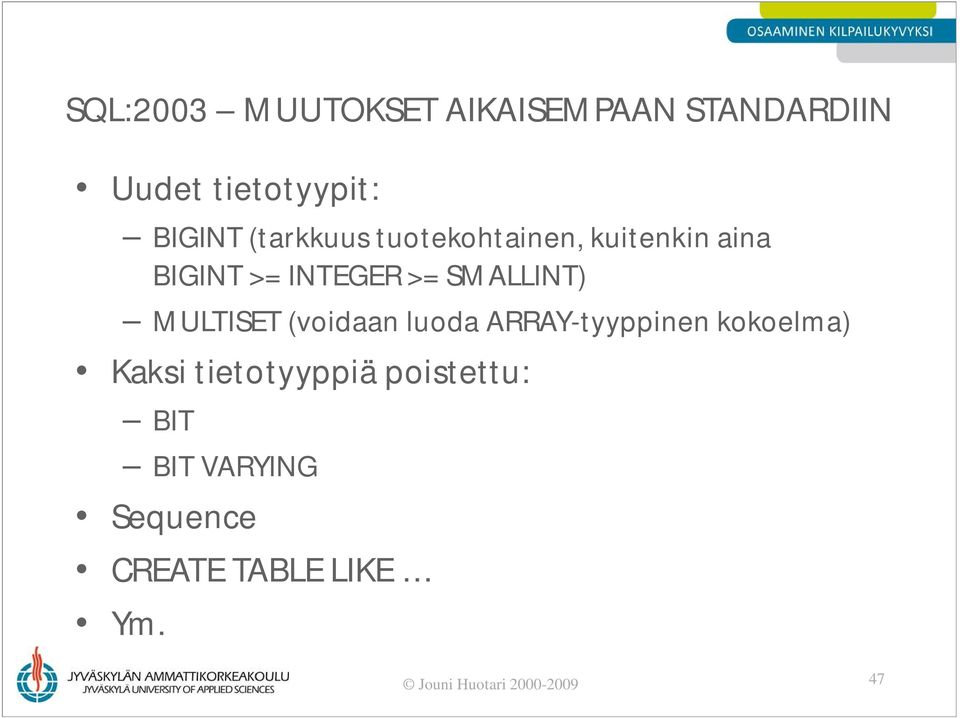 OSAAMINEN KILPAILUKYVYKSI

SQL:2003 – MUUTOKSET AIKAISEMPAAN STANDARDIIN

• Uudet tietotyypit:
– BIGINT (tarkkuus tuotekohtainen, kuitenkin aina BIGINT >= INTEGER >= SMALLINT)
– MULTISET (voidaan luoda ARRAY-tyyppinen kokoelma)
• Kaksi tietotyyppiä poistettu:
– BIT
– BIT VARYING
• Sequence
• CREATE TABLE LIKE …
• Ym.

JYVÄSKYLÄN AMMATTIKORKEAKOULU
JYVÄSKYLÄ UNIVERSITY OF APPLIED SCIENCES

© Jouni Huotari 2000-2009

47